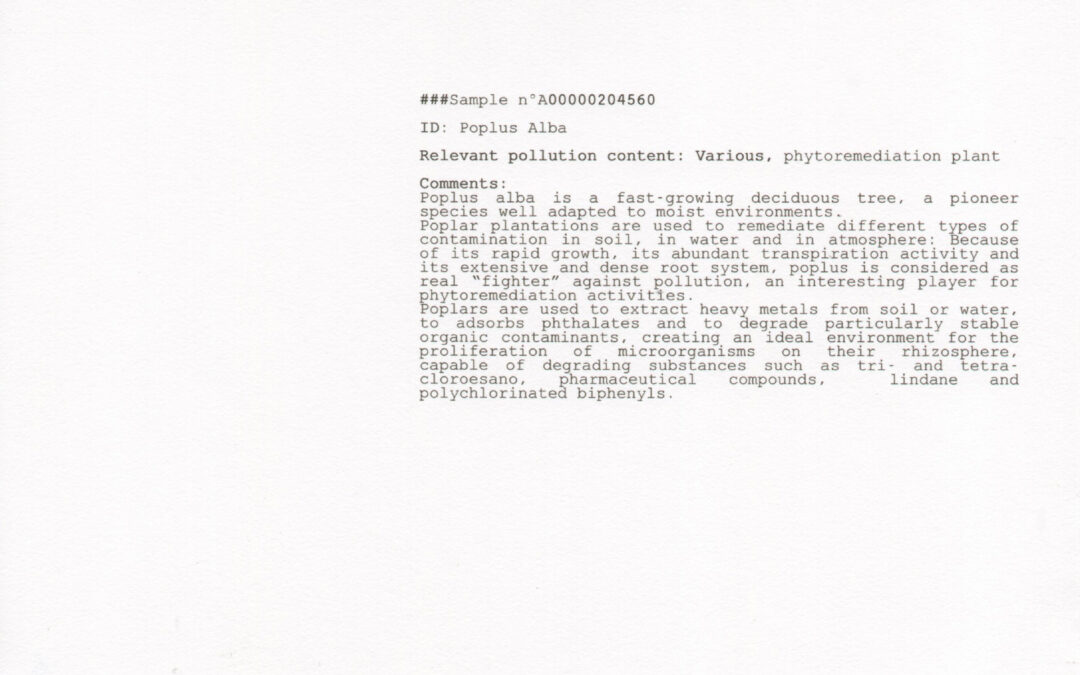 ###Sample n°A00000204560

ID: Poplus Alba

Relevant pollution content: Various, phytoremediation plant

Comments:
Poplus alba is a fast-growing deciduous tree, a pioneer species well adapted to moist environments.
Poplar plantations are used to remediate different types of contamination in soil, in water and in atmosphere: Because of its rapid growth, its abundant transpiration activity and its extensive and dense root system, poplus is considered as real "fighter" against pollution, an interesting player for phytoremediation activities.
Poplars are used to extract heavy metals from soil or water, to adsorbs phthalates and to degrade particularly stable organic contaminants, creating an ideal environment for the proliferation of microorganisms on their rhizosphere, capable of degrading substances such as tri- and tetra-cloroesano, pharmaceutical compounds, lindane and polychlorinated biphenyls.